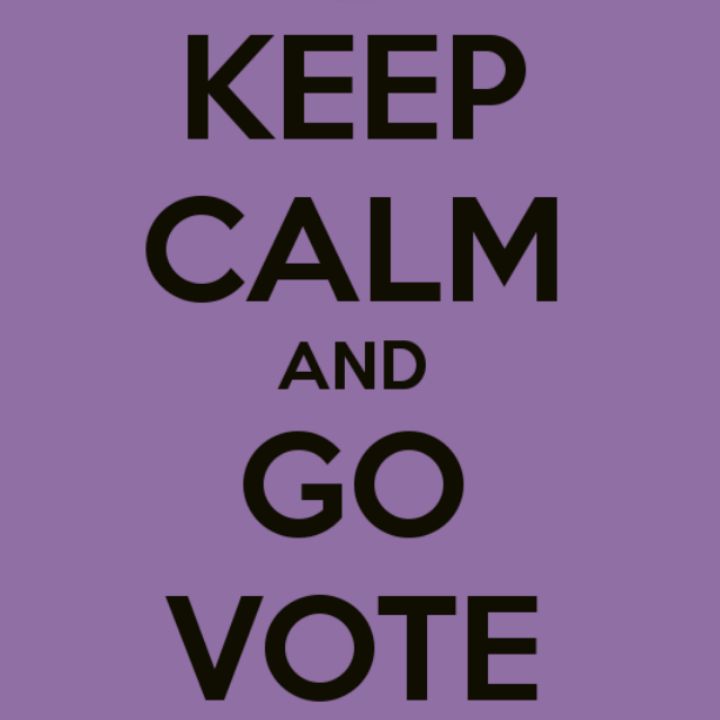 KEEP
CALM
AND
GO
VOTE